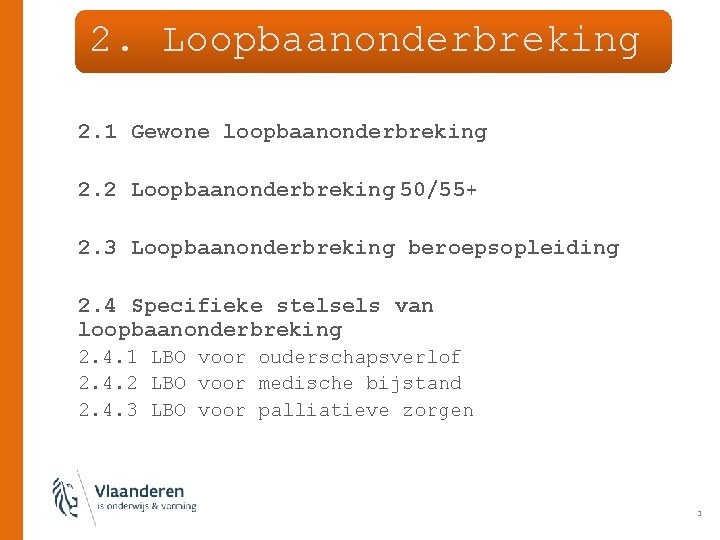 2. Loopbaanonderbreking

2.1 Gewone loopbaanonderbreking

2.2 Loopbaanonderbreking 50/55+

2.3 Loopbaanonderbreking beroepsopleiding

2.4 Specifieke stelsels van loopbaanonderbreking
2.4.1 LBO voor ouderschapsverlof
2.4.2 LBO voor medische bijstand
2.4.3 LBO voor palliatieve zorgen

Vlaanderen
is onderwijs & vorming

3